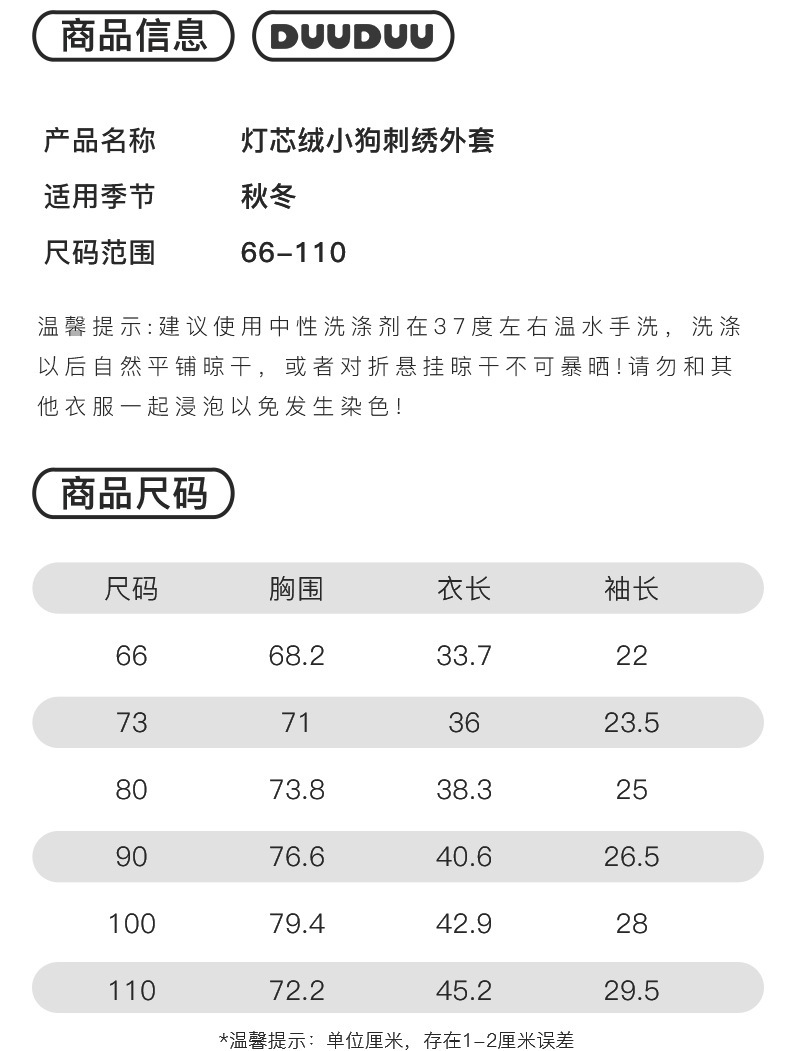 商品信息 DUUDUU

产品名称 灯芯绒小狗刺绣外套

适用季节 秋冬

尺码范围 66-110

温馨提示:建议使用中性洗涤剂在37度左右温水手洗，洗涤以后自然平铺晾干，或者对折悬挂晾干不可暴晒!请勿和其他衣服一起浸泡以免发生染色!

商品尺码

| 尺码 | 胸围 | 衣长 | 袖长 |
|---|---|---|---|
| 66 | 68.2 | 33.7 | 22 |
| 73 | 71 | 36 | 23.5 |
| 80 | 73.8 | 38.3 | 25 |
| 90 | 76.6 | 40.6 | 26.5 |
| 100 | 79.4 | 42.9 | 28 |
| 110 | 72.2 | 45.2 | 29.5 |

*温馨提示：单位厘米，存在1-2厘米误差